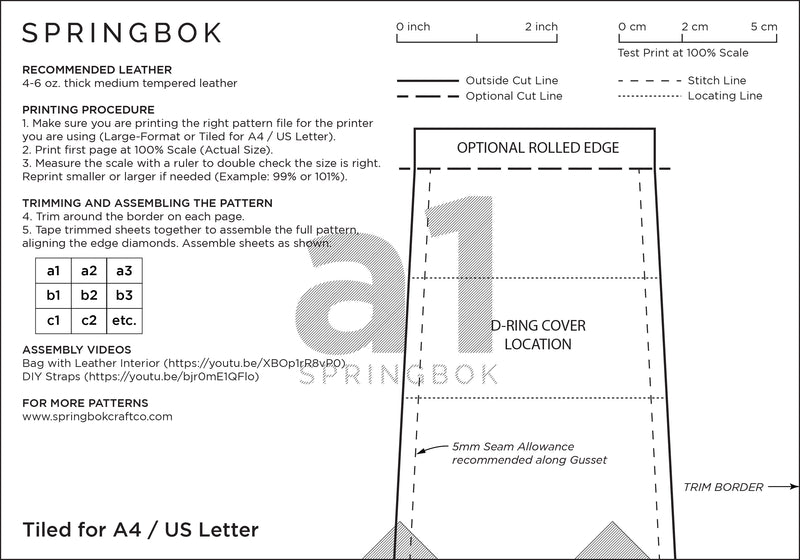 SPRINGBOK

RECOMMENDED LEATHER
4-6 oz. thick medium tempered leather

PRINTING PROCEDURE
1. Make sure you are printing the right pattern file for the printer you are using (Large-Format or Tiled for A4 / US Letter).
2. Print first page at 100% Scale (Actual Size).
3. Measure the scale with a ruler to double check the size is right. Reprint smaller or larger if needed (Example: 99% or 101%).

TRIMMING AND ASSEMBLING THE PATTERN
4. Trim around the border on each page.
5. Tape trimmed sheets together to assemble the full pattern, aligning the edge diamonds. Assemble sheets as shown:

| a1 | a2 | a3 |
|---|---|---|
| b1 | b2 | b3 |
| c1 | c2 | etc. |

ASSEMBLY VIDEOS
Bag with Leather Interior (https://youtu.be/XBOp1rR8vP0)
DIY Straps (https://youtu.be/bjr0mE1QFlo)

FOR MORE PATTERNS
www.springbokcraftco.com

Tiled for A4 / US Letter

0 inch 2 inch
0 cm 2 cm 5 cm
Test Print at 100% Scale

Outside Cut Line
Optional Cut Line
Stitch Line
Locating Line

OPTIONAL ROLLED EDGE

a1
SPRINGBOK

D-RING COVER LOCATION

5mm Seam Allowance recommended along Gusset

TRIM BORDER